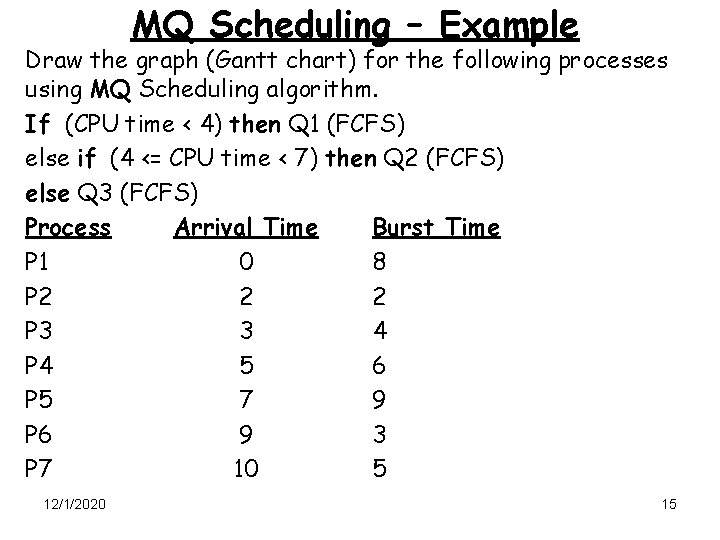 MQ Scheduling – Example

Draw the graph (Gantt chart) for the following processes using MQ Scheduling algorithm.

If (CPU time < 4) then Q1 (FCFS)

else if (4 <= CPU time < 7) then Q2 (FCFS)

else Q3 (FCFS)

| Process | Arrival Time | Burst Time |
|---|---|---|
| P1 | 0 | 8 |
| P2 | 2 | 2 |
| P3 | 3 | 4 |
| P4 | 5 | 6 |
| P5 | 7 | 9 |
| P6 | 9 | 3 |
| P7 | 10 | 5 |

12/1/2020

15